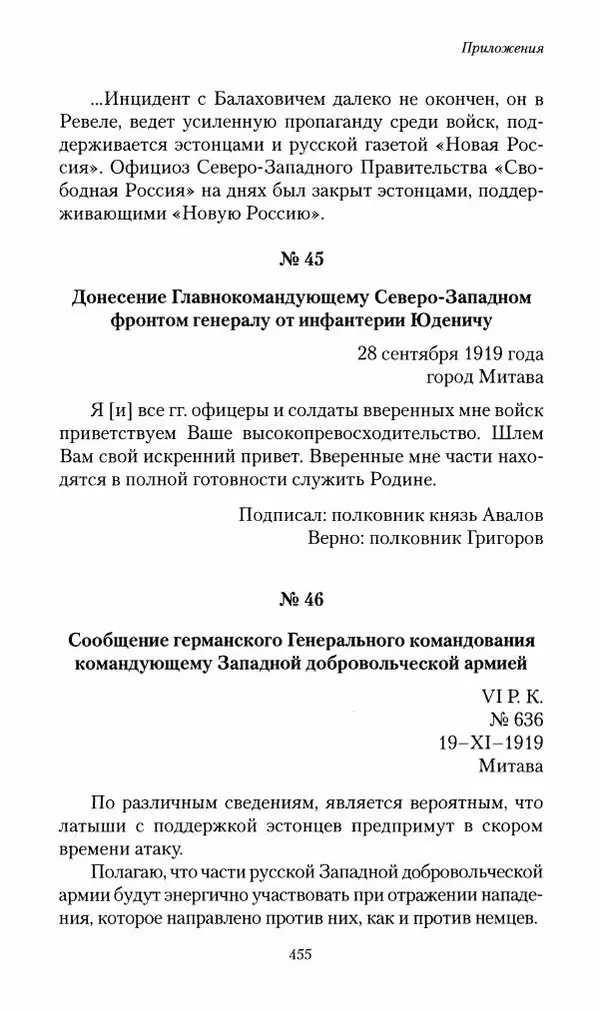 Приложения

...Инцидент с Балаховичем далеко не окончен, он в Ревеле, ведет усиленную пропаганду среди войск, поддерживается эстонцами и русской газетой «Новая Россия». Официоз Северо-Западного Правительства «Свободная Россия» на днях был закрыт эстонцами, поддерживающими «Новую Россию».

№ 45

Донесение Главнокомандующему Северо-Западном фронтом генералу от инфантерии Юденичу

28 сентября 1919 года
город Митава

Я [и] все гг. офицеры и солдаты вверенных мне войск приветствуем Ваше высокопревосходительство. Шлем Вам свой искренний привет. Вверенные мне части находятся в полной готовности служить Родине.

Подписал: полковник князь Авалов
Верно: полковник Григоров

№ 46

Сообщение германского Генерального командования командующему Западной добровольческой армией

VI Р. К.
№ 636
19–XI–1919
Митава

По различным сведениям, является вероятным, что латыши с поддержкой эстонцев предпримут в скором времени атаку.

Полагаю, что части русской Западной добровольческой армии будут энергично участвовать при отражении нападения, которое направлено против них, как и против немцев.

455